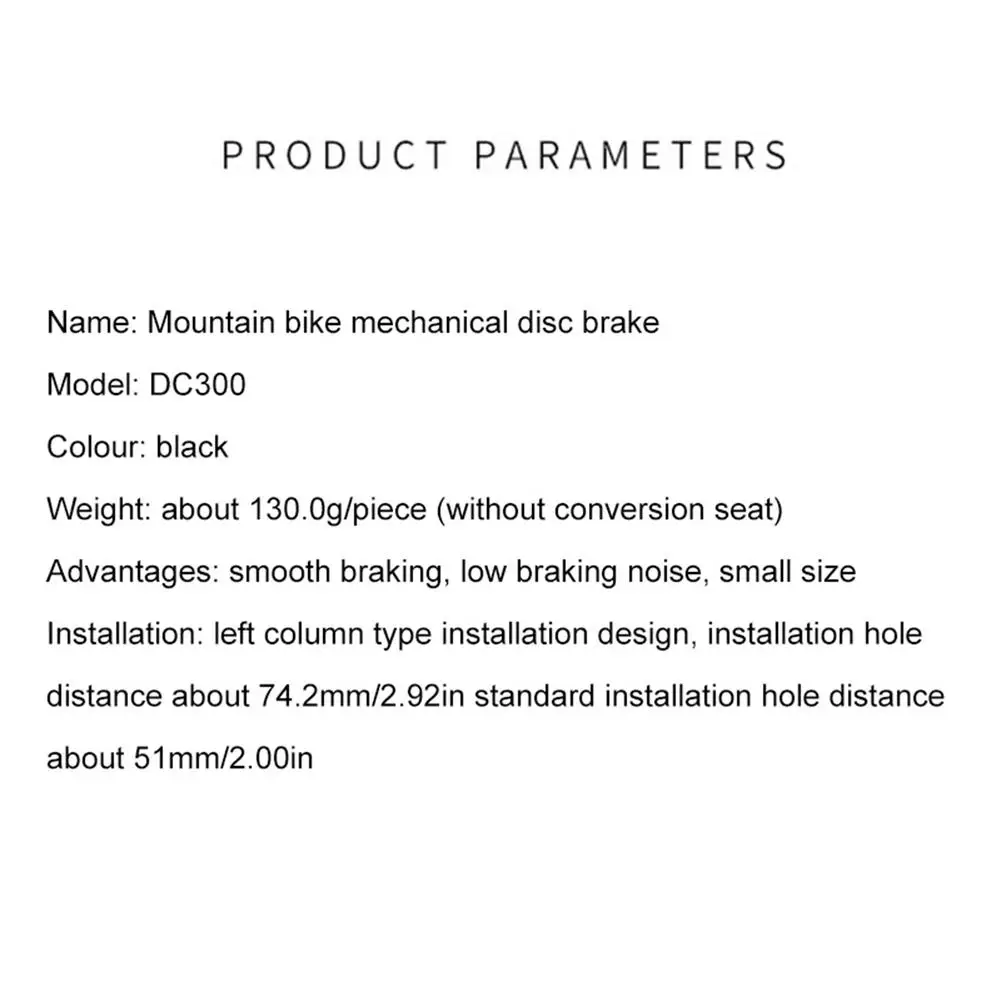 PRODUCT PARAMETERS

Name: Mountain bike mechanical disc brake

Model: DC300

Colour: black

Weight: about 130.0g/piece (without conversion seat)

Advantages: smooth braking, low braking noise, small size

Installation: left column type installation design, installation hole distance about 74.2mm/2.92in standard installation hole distance about 51mm/2.00in